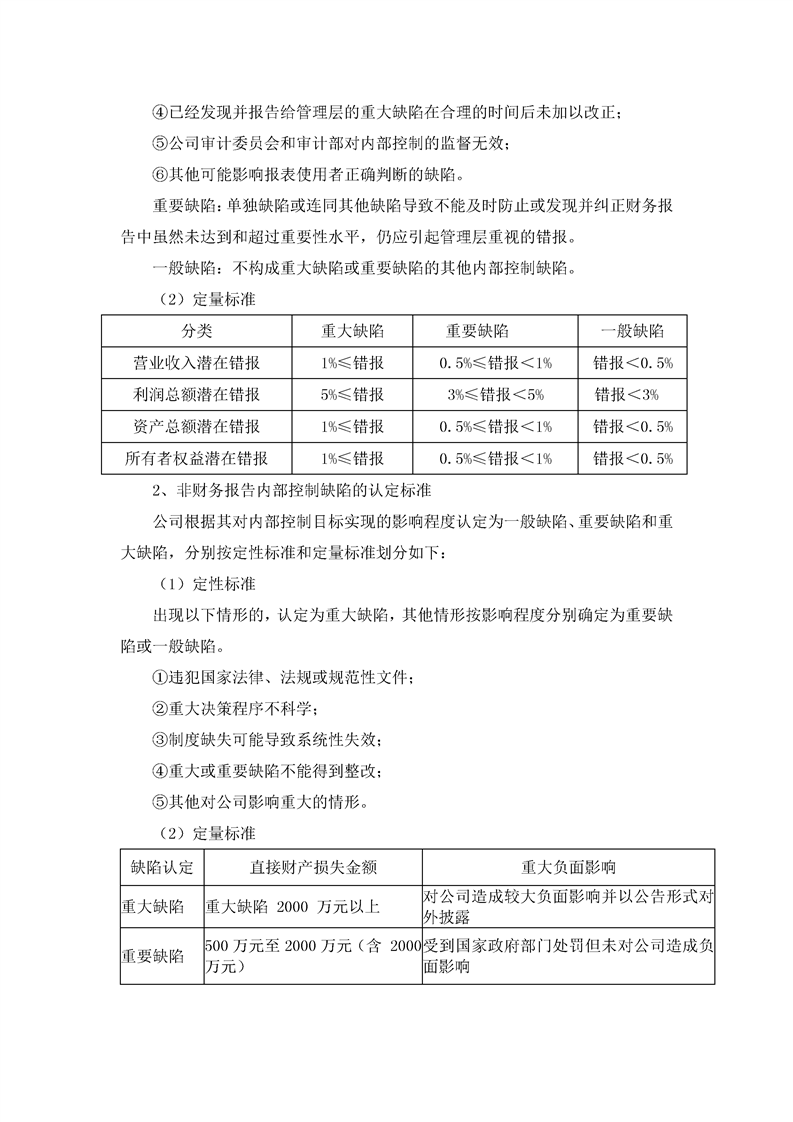 ④已经发现并报告给管理层的重大缺陷在合理的时间后未加以改正；

⑤公司审计委员会和审计部对内部控制的监督无效；

⑥其他可能影响报表使用者正确判断的缺陷。

重要缺陷：单独缺陷或连同其他缺陷导致不能及时防止或发现并纠正财务报告中虽然未达到和超过重要性水平，仍应引起管理层重视的错报。

一般缺陷：不构成重大缺陷或重要缺陷的其他内部控制缺陷。

（2）定量标准

| 分类 | 重大缺陷 | 重要缺陷 | 一般缺陷 |
|---|---|---|---|
| 营业收入潜在错报 | 1%≤错报 | 0.5%≤错报＜1% | 错报＜0.5% |
| 利润总额潜在错报 | 5%≤错报 | 3%≤错报＜5% | 错报＜3% |
| 资产总额潜在错报 | 1%≤错报 | 0.5%≤错报＜1% | 错报＜0.5% |
| 所有者权益潜在错报 | 1%≤错报 | 0.5%≤错报＜1% | 错报＜0.5% |

2、非财务报告内部控制缺陷的认定标准

公司根据其对内部控制目标实现的影响程度认定为一般缺陷、重要缺陷和重大缺陷，分别按定性标准和定量标准划分如下：

（1）定性标准

出现以下情形的，认定为重大缺陷，其他情形按影响程度分别确定为重要缺陷或一般缺陷。

①违犯国家法律、法规或规范性文件；

②重大决策程序不科学；

③制度缺失可能导致系统性失效；

④重大或重要缺陷不能得到整改；

⑤其他对公司影响重大的情形。

（2）定量标准

| 缺陷认定 | 直接财产损失金额 | 重大负面影响 |
|---|---|---|
| 重大缺陷 | 重大缺陷 2000 万元以上 | 对公司造成较大负面影响并以公告形式对外披露 |
| 重要缺陷 | 500 万元至 2000 万元（含 2000 万元） | 受到国家政府部门处罚但未对公司造成负面影响 |